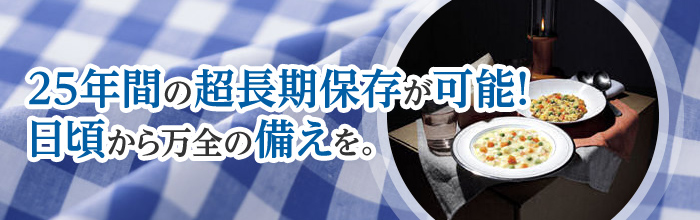 25年間の超長期保存が可能!
日頃から万全の備えを。